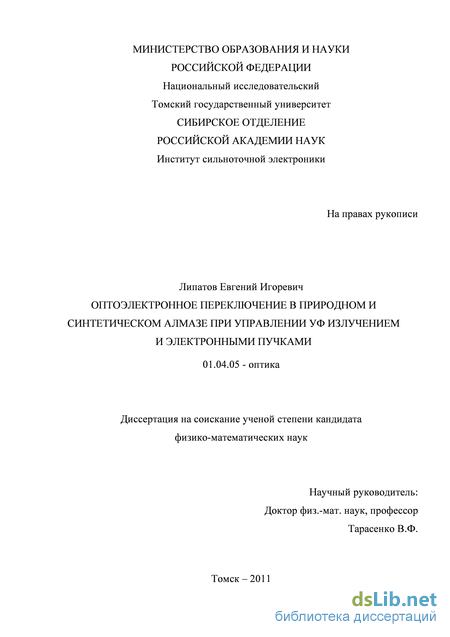 МИНИСТЕРСТВО ОБРАЗОВАНИЯ И НАУКИ
РОССИЙСКОЙ ФЕДЕРАЦИИ
Национальный исследовательский
Томский государственный университет
СИБИРСКОЕ ОТДЕЛЕНИЕ
РОССИЙСКОЙ АКАДЕМИИ НАУК
Институт сильноточной электроники

На правах рукописи

Липатов Евгений Игоревич
ОПТОЭЛЕКТРОННОЕ ПЕРЕКЛЮЧЕНИЕ В ПРИРОДНОМ И СИНТЕТИЧЕСКОМ АЛМАЗЕ ПРИ УПРАВЛЕНИИ УФ ИЗЛУЧЕНИЕМ И ЭЛЕКТРОННЫМИ ПУЧКАМИ
01.04.05 - оптика

Диссертация на соискание ученой степени кандидата физико-математических наук

Научный руководитель:
Доктор физ.-мат. наук, профессор
Тарасенко В.Ф.

Томск – 2011

dsLib.net
библиотека диссертаций